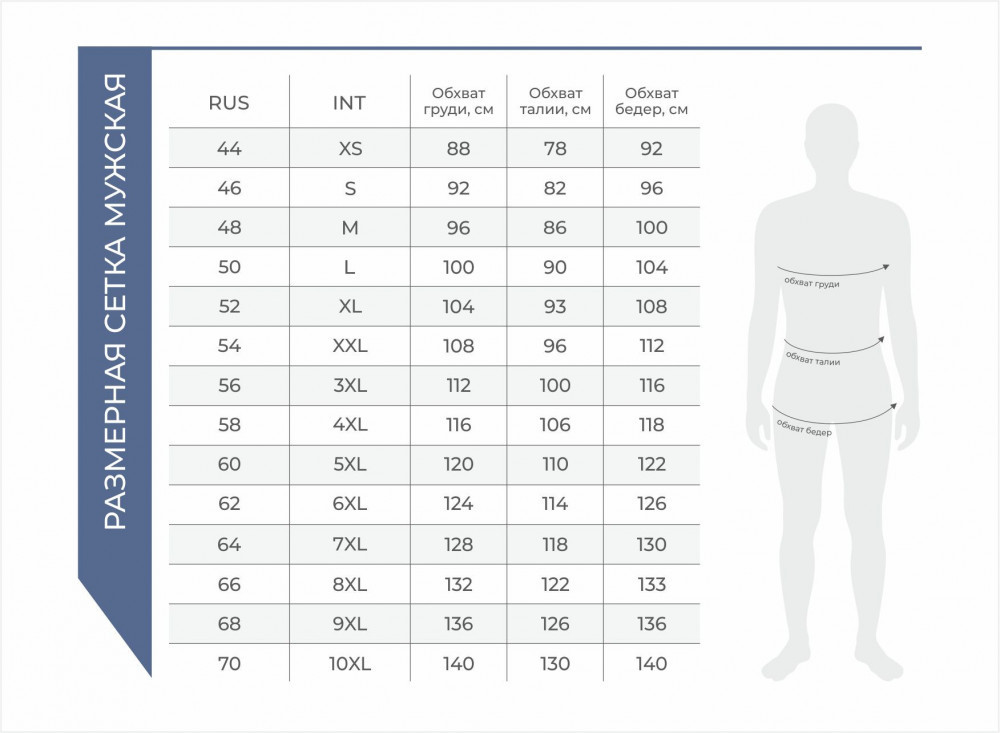 РАЗМЕРНАЯ СЕТКА МУЖСКАЯ

| RUS | INT | Обхват груди, см | Обхват талии, см | Обхват бедер, см |
|---|---|---|---|---|
| 44 | XS | 88 | 78 | 92 |
| 46 | S | 92 | 82 | 96 |
| 48 | M | 96 | 86 | 100 |
| 50 | L | 100 | 90 | 104 |
| 52 | XL | 104 | 93 | 108 |
| 54 | XXL | 108 | 96 | 112 |
| 56 | 3XL | 112 | 100 | 116 |
| 58 | 4XL | 116 | 106 | 118 |
| 60 | 5XL | 120 | 110 | 122 |
| 62 | 6XL | 124 | 114 | 126 |
| 64 | 7XL | 128 | 118 | 130 |
| 66 | 8XL | 132 | 122 | 133 |
| 68 | 9XL | 136 | 126 | 136 |
| 70 | 10XL | 140 | 130 | 140 |

обхват груди
обхват талии
обхват бедер